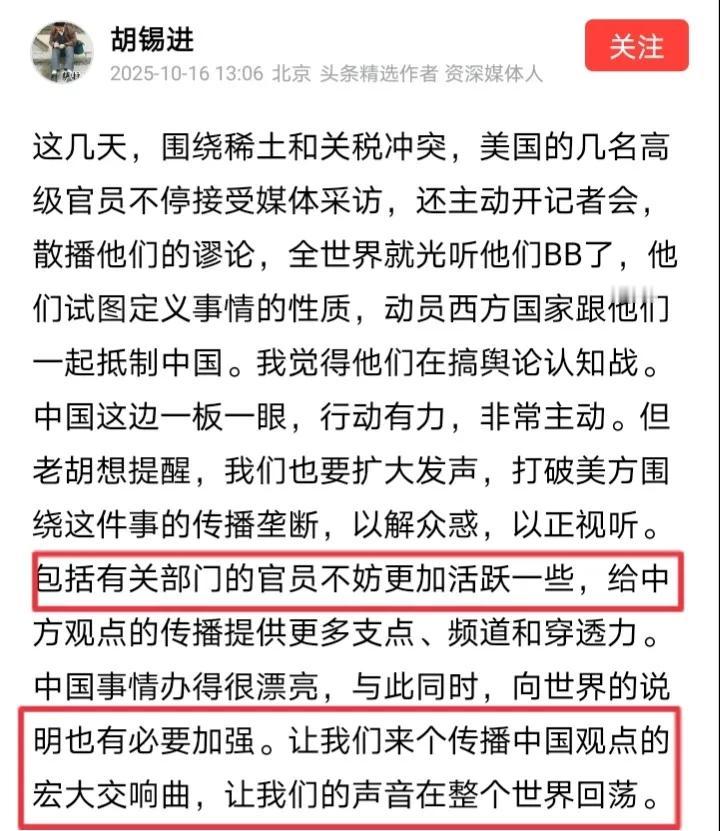 胡锡进
2025-10-16 13:06 北京 头条精选作者 资深媒体人

关注

这几天，围绕稀土和关税冲突，美国的几名高级官员不停接受媒体采访，还主动开记者会，散播他们的谬论，全世界就光听他们BB了，他们试图定义事情的性质，动员西方国家跟他们一起抵制中国。我觉得他们在搞舆论认知战。中国这边一板一眼，行动有力，非常主动。但老胡想提醒，我们也要扩大发声，打破美方围绕这件事的传播垄断，以解众惑，以正视听。包括有关部门的官员不妨更加活跃一些，给中方观点的传播提供更多支点、频道和穿透力。中国事情办得很漂亮，与此同时，向世界的说明也有必要加强。让我们来个传播中国观点的宏大交响曲，让我们的声音在整个世界回荡。